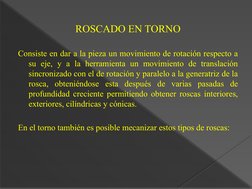 ROSCADO EN TORNO

Consiste en dar a la pieza un movimiento de rotación respecto a su eje, y a la herramienta un movimiento de translación sincronizado con el de rotación y paralelo a la generatriz de la rosca, obteniéndose esta después de varias pasadas de profundidad creciente permitiendo obtener roscas interiores, exteriores, cilíndricas y cónicas.

En el torno también es posible mecanizar estos tipos de roscas: